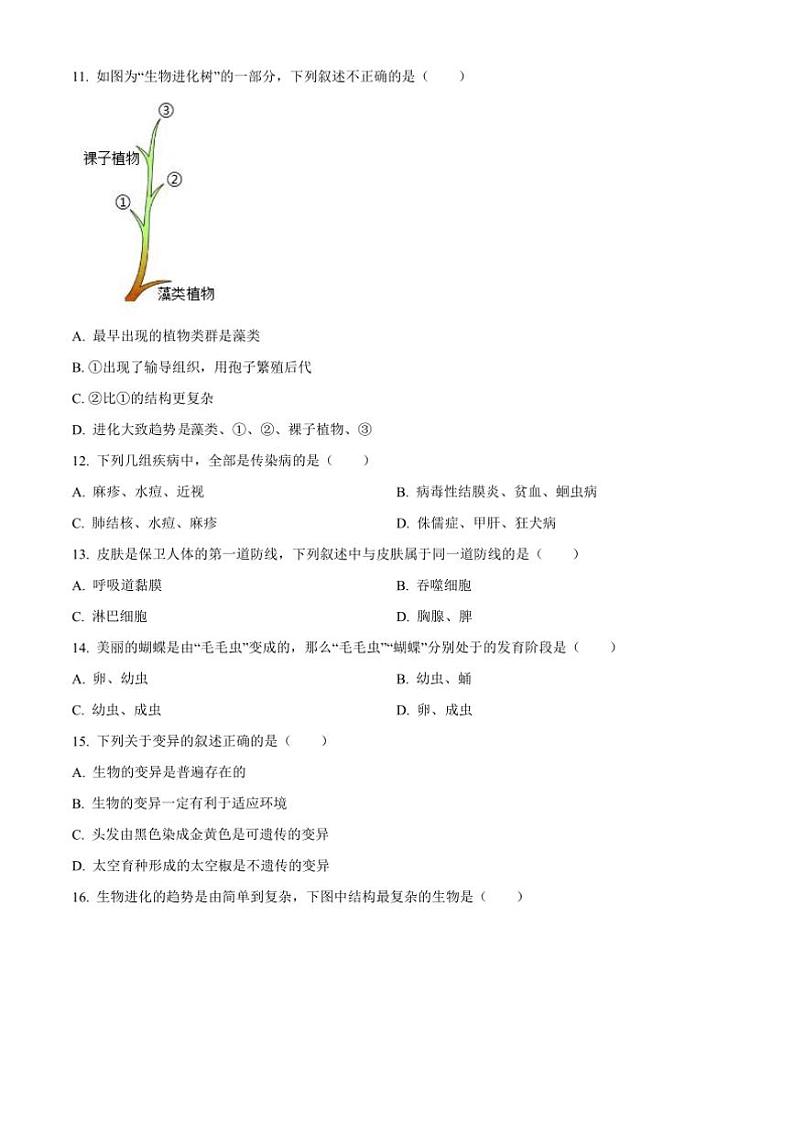 11. 如图为“生物进化树”的一部分，下列叙述不正确的是（　　）

③
裸子植物
②
①
藻类植物

A. 最早出现的植物类群是藻类

B. ①出现了输导组织，用孢子繁殖后代

C. ②比①的结构更复杂

D. 进化大致趋势是藻类、①、②、裸子植物、③

12. 下列几组疾病中，全部是传染病的是（　　）

A. 麻疹、水痘、近视

B. 病毒性结膜炎、贫血、蛔虫病

C. 肺结核、水痘、麻疹

D. 侏儒症、甲肝、狂犬病

13. 皮肤是保卫人体的第一道防线，下列叙述中与皮肤属于同一道防线的是（　　）

A. 呼吸道黏膜

B. 吞噬细胞

C. 淋巴细胞

D. 胸腺、脾

14. 美丽的蝴蝶是由“毛毛虫”变成的，那么“毛毛虫”“蝴蝶”分别处于的发育阶段是（　　）

A. 卵、幼虫

B. 幼虫、蛹

C. 幼虫、成虫

D. 卵、成虫

15. 下列关于变异的叙述正确的是（　　）

A. 生物的变异是普遍存在的

B. 生物的变异一定有利于适应环境

C. 头发由黑色染成金黄色是可遗传的变异

D. 太空育种形成的太空椒是不遗传的变异

16. 生物进化的趋势是由简单到复杂，下图中结构最复杂的生物是（　　）